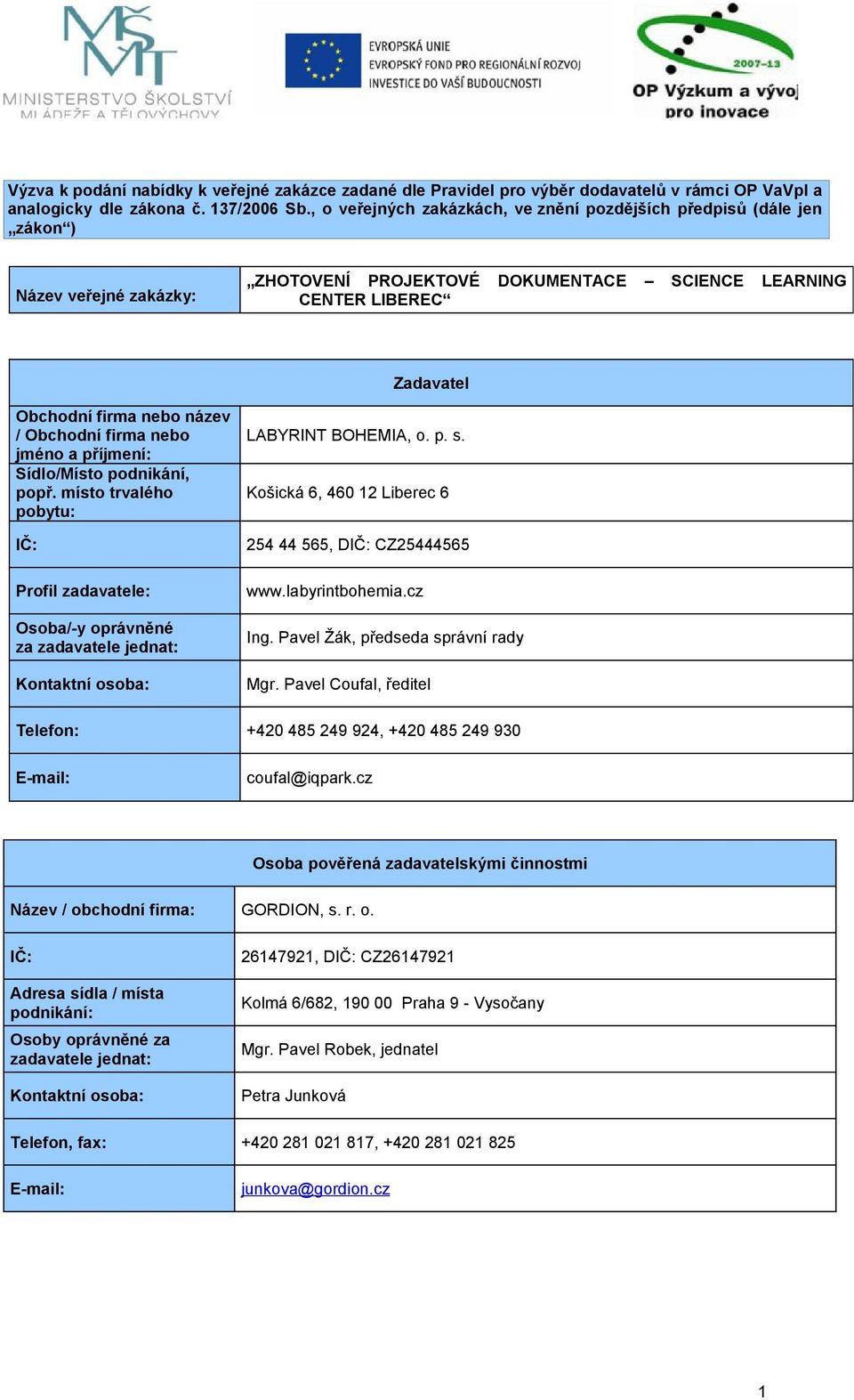 MŠMT MINISTERSTVO ŠKOLSTVÍ MLÁDEŽE A TĚLOVÝCHOVY

EVROPSKÁ UNIE
EVROPSKÝ FOND PRO REGIONÁLNÍ ROZVOJ
INVESTICE DO VAŠÍ BUDOUCNOSTI

2007-13
OP Výzkum a vývoj pro inovace

Výzva k podání nabídky k veřejné zakázce zadané dle Pravidel pro výběr dodavatelů v rámci OP VaVpI a analogicky dle zákona č. 137/2006 Sb., o veřejných zakázkách, ve znění pozdějších předpisů (dále jen „zákon“)

| Název veřejné zakázky: | „ZHOTOVENÍ PROJEKTOVÉ DOKUMENTACE – SCIENCE LEARNING CENTER LIBEREC“ |
|---|---|

| Zadavatel | |
|---|---|
| Obchodní firma nebo název / Obchodní firma nebo jméno a příjmení: | LABYRINT BOHEMIA, o. p. s. |
| Sídlo/Místo podnikání, popř. místo trvalého pobytu: | Košická 6, 460 12 Liberec 6 |
| IČ: | 254 44 565, DIČ: CZ25444565 |
| Profil zadavatele: | www.labyrintbohemia.cz |
| Osoba/-y oprávněné za zadavatele jednat: | Ing. Pavel Žák, předseda správní rady |
| Kontaktní osoba: | Mgr. Pavel Coufal, ředitel |
| Telefon: | +420 485 249 924, +420 485 249 930 |
| E-mail: | coufal@iqpark.cz |

| Osoba pověřená zadavatelskými činnostmi | |
|---|---|
| Název / obchodní firma: | GORDION, s. r. o. |
| IČ: | 26147921, DIČ: CZ26147921 |
| Adresa sídla / místa podnikání: | Kolmá 6/682, 190 00 Praha 9 - Vysočany |
| Osoby oprávněné za zadavatele jednat: | Mgr. Pavel Robek, jednatel |
| Kontaktní osoba: | Petra Junková |
| Telefon, fax: | +420 281 021 817, +420 281 021 825 |
| E-mail: | junkova@gordion.cz |

1